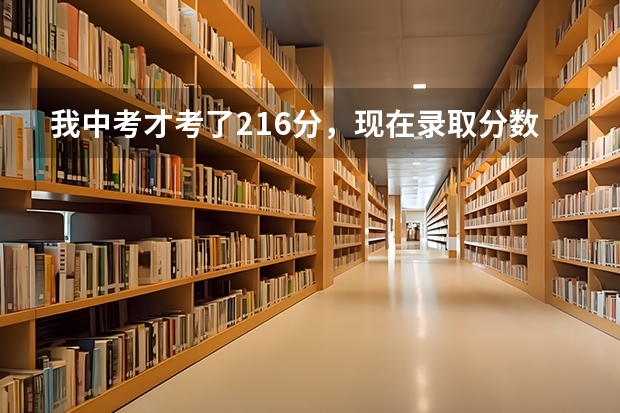 我中考才考了216分，现在录取分数